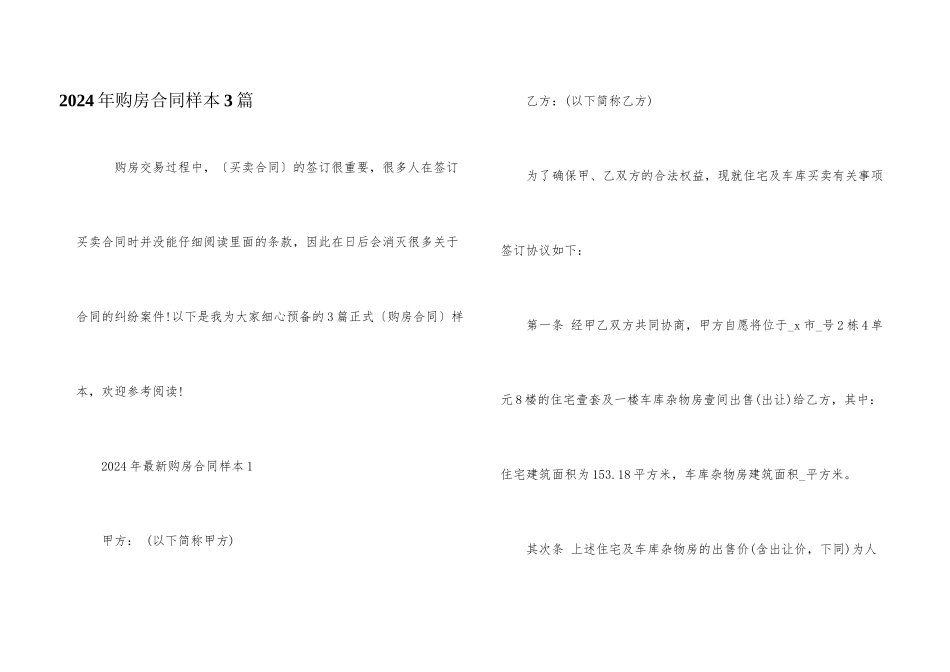 2024年购房合同样本3篇

购房交易过程中，〔买卖合同〕的签订很重要，很多人在签订买卖合同时并没能仔细阅读里面的条款，因此在日后会消灭很多关于合同的纠纷案件!以下是我为大家细心预备的3篇正式〔购房合同〕样本，欢迎参考阅读!

2024年最新购房合同样本1

甲方：（以下简称甲方）

乙方：（以下简称乙方）

为了确保甲、乙双方的合法权益，现就住宅及车库买卖有关事项签订协议如下：

第一条 经甲乙双方共同协商，甲方自愿将位于_x市_号2栋4单元8楼的住宅壹套及一楼车库杂物房壹间出售(出让)给乙方，其中：住宅建筑面积为153.18平方米，车库杂物房建筑面积_平方米。

其次条 上述住宅及车库杂物房的出售价(含出让价，下同)为人